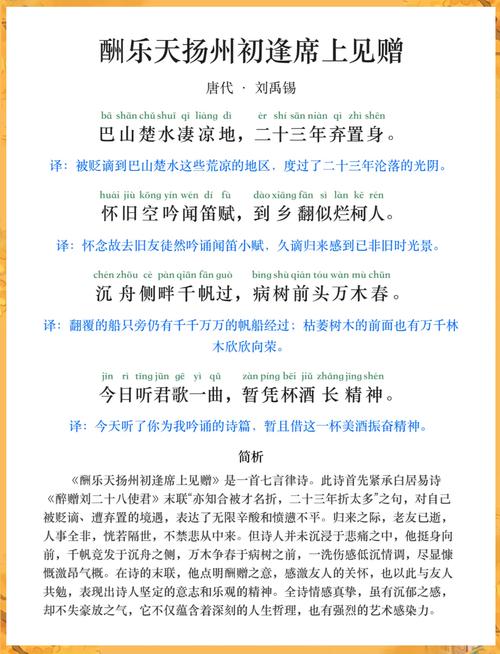 酬乐天扬州初逢席上见赠

唐代 · 刘禹锡

bā shān chǔ shuǐ qī liáng dì èr shí sān nián qì zhì shēn
巴山楚水凄凉地，二十三年弃置身。

译：被贬谪到巴山楚水这些荒凉的地区，度过了二十三年沦落的光阴。

huái jiù kōng yín wén dí fù dào xiāng fān sì làn kē rén
怀旧空吟闻笛赋，到乡翻似烂柯人。

译：怀念故去旧友徒然吟诵闻笛小赋，久谪归来感到已非旧时光景。

chén zhōu cè pàn qiān fān guò bìng shù qián tóu wàn mù chūn
沉舟侧畔千帆过，病树前头万木春。

译：翻覆的船只旁仍有千千万万的帆船经过；枯萎树木的前面也有万千林木欣欣向荣。

jīn rì tīng jūn gē yì qǔ zàn píng bēi jiǔ zhǎng jīng shén
今日听君歌一曲，暂凭杯酒长精神。

译：今天听了你为我吟诵的诗篇，暂且借这一杯美酒振奋精神。

简析

《酬乐天扬州初逢席上见赠》是一首七言律诗。此诗首先紧承白居易诗《醉赠刘二十八使君》末联“亦知合被才名折，二十三年折太多”之句，对自己被贬谪、遭弃置的境遇，表达了无限辛酸和愤懑不平。归来之际，老友已逝，人事全非，恍若隔世，不禁悲从中来。但诗人并未沉浸于悲痛之中，他挺身向前，千帆竞发于沉舟之侧，万木争春于病树之前，一洗伤感低沉情调，尽显慷慨激昂气概。在诗的末联，他点明酬赠之意，感激友人的关怀，也以此与友人共勉，表现出诗人坚定的意志和乐观的精神。全诗情感真挚，虽有沉郁之感，却不失豪放之气，它不仅蕴含着深刻的人生哲理，也有强烈的艺术感染力。